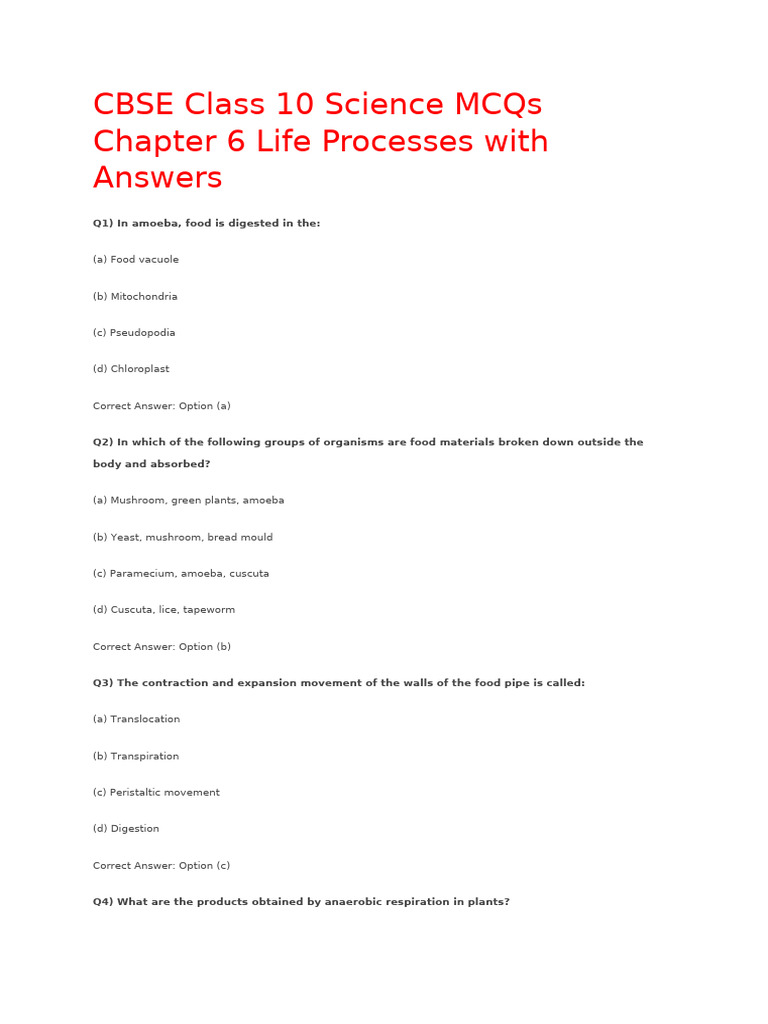 CBSE Class 10 Science MCQs Chapter 6 Life Processes with Answers

Q1) In amoeba, food is digested in the:

(a) Food vacuole

(b) Mitochondria

(c) Pseudopodia

(d) Chloroplast

Correct Answer: Option (a)

Q2) In which of the following groups of organisms are food materials broken down outside the body and absorbed?

(a) Mushroom, green plants, amoeba

(b) Yeast, mushroom, bread mould

(c) Paramecium, amoeba, cuscuta

(d) Cuscuta, lice, tapeworm

Correct Answer: Option (b)

Q3) The contraction and expansion movement of the walls of the food pipe is called:

(a) Translocation

(b) Transpiration

(c) Peristaltic movement

(d) Digestion

Correct Answer: Option (c)

Q4) What are the products obtained by anaerobic respiration in plants?